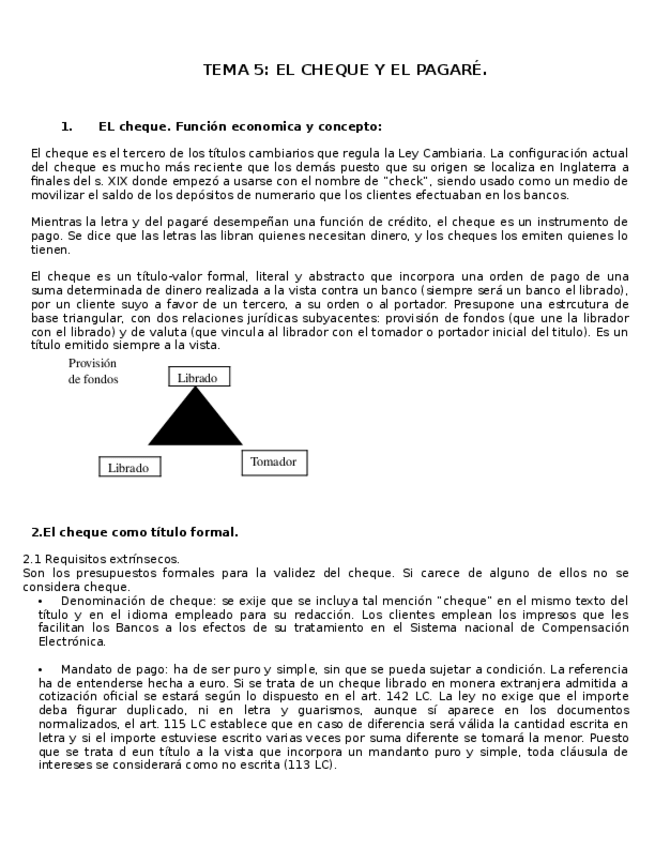 TEMA 5: EL CHEQUE Y EL PAGARÉ.

1. EL cheque. Función economica y concepto:

El cheque es el tercero de los títulos cambiarios que regula la Ley Cambiaria. La configuración actual del cheque es mucho más reciente que los demás puesto que su origen se localiza en Inglaterra a finales del s. XIX donde empezó a usarse con el nombre de "check", siendo usado como un medio de movilizar el saldo de los depósitos de numerario que los clientes efectuaban en los bancos.

Mientras la letra y del pagaré desempeñan una función de crédito, el cheque es un instrumento de pago. Se dice que las letras las libran quienes necesitan dinero, y los cheques los emiten quienes lo tienen.

El cheque es un título-valor formal, literal y abstracto que incorpora una orden de pago de una suma determinada de dinero realizada a la vista contra un banco (siempre será un banco el librado), por un cliente suyo a favor de un tercero, a su orden o al portador. Presupone una estrcutura de base triangular, con dos relaciones jurídicas subyacentes: provisión de fondos (que une la librador con el librado) y de valuta (que vincula al librador con el tomador o portador inicial del titulo). Es un título emitido siempre a la vista.

Provisión de fondos

Librado

Librado

Tomador

2.El cheque como título formal.

2.1 Requisitos extrínsecos.
Son los presupuestos formales para la validez del cheque. Si carece de alguno de ellos no se considera cheque.
• Denominación de cheque: se exije que se incluya tal mención "cheque" en el mismo texto del título y en el idioma empleado para su redacción. Los clientes emplean los impresos que les facilitan los Bancos a los efectos de su tratamiento en el Sistema nacional de Compensación Electrónica.

• Mandato de pago: ha de ser puro y simple, sin que se pueda sujetar a condición. La referencia ha de entenderse hecha a euro. Si se trata de un cheque librado en monera extranjera admitida a cotización oficial se estará según lo dispuesto en el art. 142 LC. La ley no exige que el importe deba figurar duplicado, ni en letra y guarismos, aunque sí aparece en los documentos normalizados, el art. 115 LC establece que en caso de diferencia será válida la cantidad escrita en letra y si el importe estuviese escrito varias veces por suma diferente se tomará la menor. Puesto que se trata d eun título a la vista que incorpora un mandanto puro y simple, toda cláusula de intereses se considerará como no escrita (113 LC).